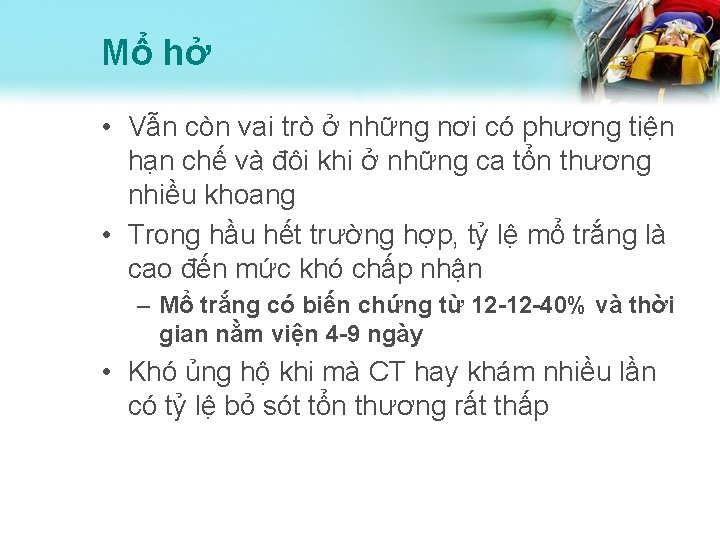 Mổ hở

• Vẫn còn vai trò ở những nơi có phương tiện hạn chế và đôi khi ở những ca tổn thương nhiều khoang

• Trong hầu hết trường hợp, tỷ lệ mổ trắng là cao đến mức khó chấp nhận

– Mổ trắng có biến chứng từ 12-12-40% và thời gian nằm viện 4-9 ngày

• Khó ủng hộ khi mà CT hay khám nhiều lần có tỷ lệ bỏ sót tổn thương rất thấp